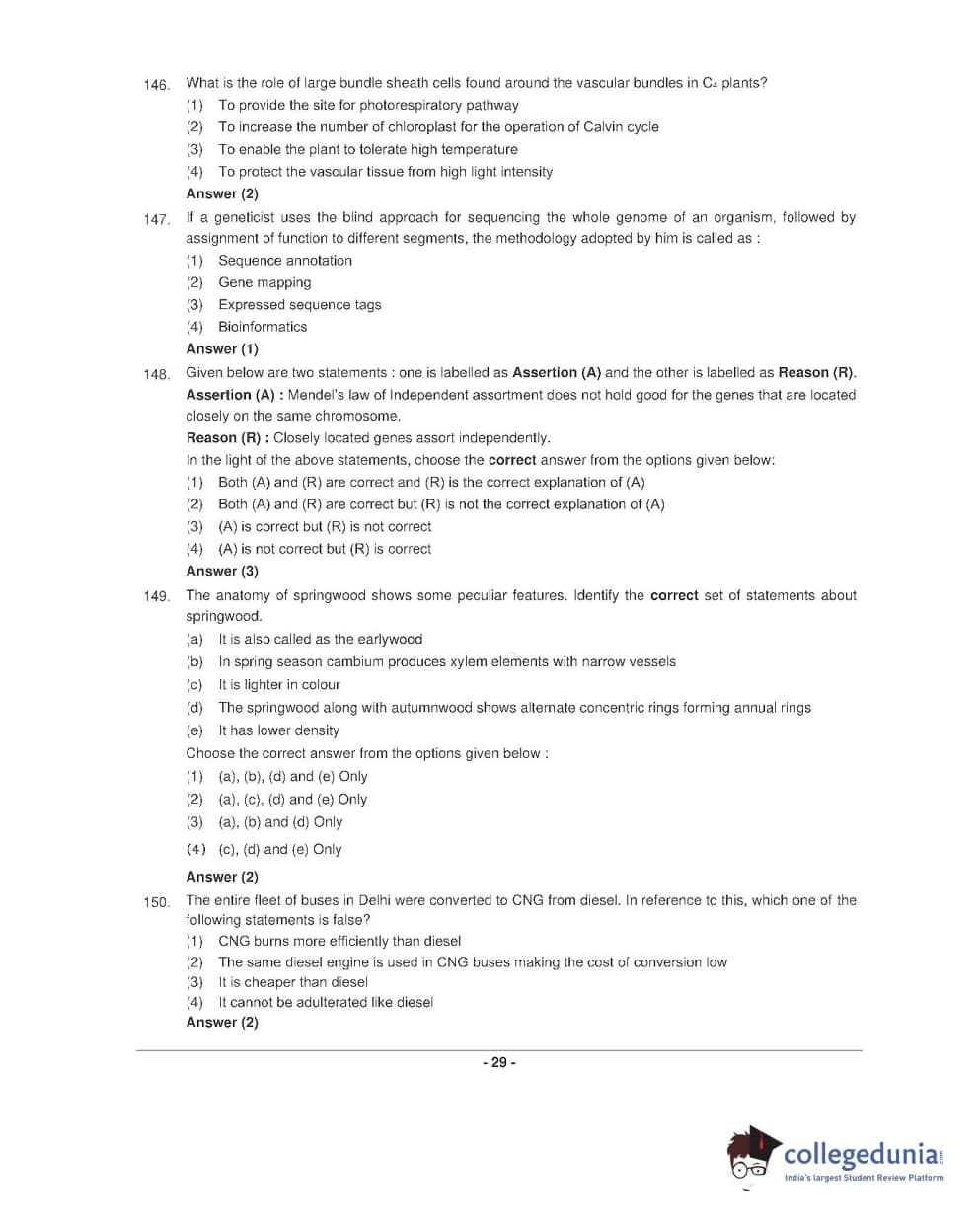 146. What is the role of large bundle sheath cells found around the vascular bundles in $C_4$ plants?
(1) To provide the site for photorespiratory pathway
(2) To increase the number of chloroplast for the operation of Calvin cycle
(3) To enable the plant to tolerate high temperature
(4) To protect the vascular tissue from high light intensity
Answer (2)

147. If a geneticist uses the blind approach for sequencing the whole genome of an organism, followed by assignment of function to different segments, the methodology adopted by him is called as :
(1) Sequence annotation
(2) Gene mapping
(3) Expressed sequence tags
(4) Bioinformatics
Answer (1)

148. Given below are two statements : one is labelled as Assertion (A) and the other is labelled as Reason (R).
Assertion (A) : Mendel's law of Independent assortment does not hold good for the genes that are located closely on the same chromosome.
Reason (R) : Closely located genes assort independently.
In the light of the above statements, choose the correct answer from the options given below:
(1) Both (A) and (R) are correct and (R) is the correct explanation of (A)
(2) Both (A) and (R) are correct but (R) is not the correct explanation of (A)
(3) (A) is correct but (R) is not correct
(4) (A) is not correct but (R) is correct
Answer (3)

149. The anatomy of springwood shows some peculiar features. Identify the correct set of statements about springwood.
(a) It is also called as the earlywood
(b) In spring season cambium produces xylem elements with narrow vessels
(c) It is lighter in colour
(d) The springwood along with autumnwood shows alternate concentric rings forming annual rings
(e) It has lower density
Choose the correct answer from the options given below :
(1) (a), (b), (d) and (e) Only
(2) (a), (c), (d) and (e) Only
(3) (a), (b) and (d) Only
(4) (c), (d) and (e) Only
Answer (2)

150. The entire fleet of buses in Delhi were converted to CNG from diesel. In reference to this, which one of the following statements is false?
(1) CNG burns more efficiently than diesel
(2) The same diesel engine is used in CNG buses making the cost of conversion low
(3) It is cheaper than diesel
(4) It cannot be adulterated like diesel
Answer (2)

- 29 -

collegedunia.com
India's largest Student Review Platform